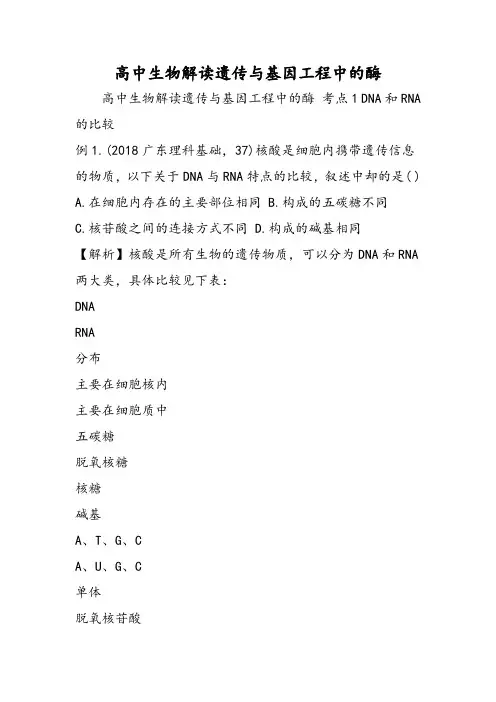 高中生物解读遗传与基因工程中的酶

高中生物解读遗传与基因工程中的酶 考点1 DNA和RNA的比较

例1.(2018广东理科基础，37)核酸是细胞内携带遗传信息的物质，以下关于DNA与RNA特点的比较，叙述中却的是()

A.在细胞内存在的主要部位相同 B.构成的五碳糖不同

C.核苷酸之间的连接方式不同 D.构成的碱基相同

【解析】核酸是所有生物的遗传物质，可以分为DNA和RNA两大类，具体比较见下表：

DNA

RNA

分布

主要在细胞核内

主要在细胞质中

五碳糖

脱氧核糖

核糖

碱基

A、T、G、C

A、U、G、C

单体

脱氧核苷酸